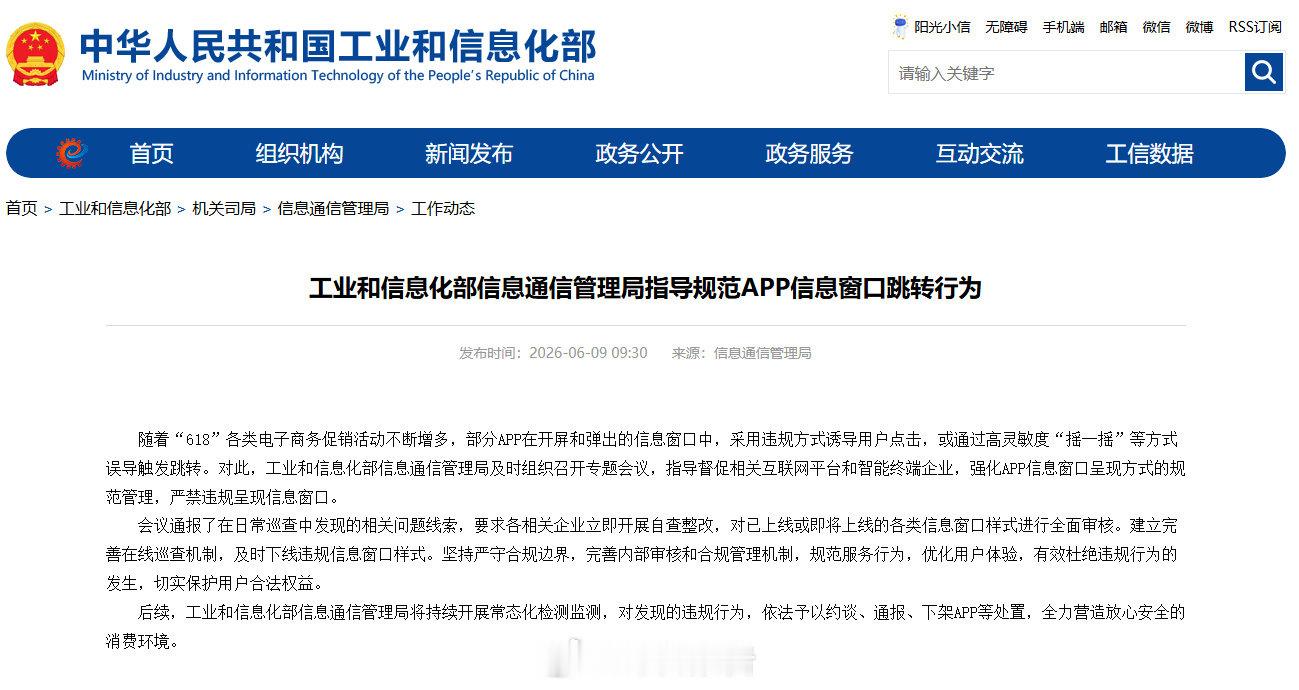 中华人民共和国工业和信息化部
Ministry of Industry and Information Technology of the People's Republic of China

阳光小信 无障碍 手机端 邮箱 微信 微博 RSS订阅

请输入关键字

首页 组织机构 新闻发布 政务公开 政务服务 互动交流 工信数据

首页 > 工业和信息化部 > 机关司局 > 信息通信管理局 > 工作动态

工业和信息化部信息通信管理局指导规范APP信息窗口跳转行为

发布时间：2026-06-09 09:30 来源：信息通信管理局

随着“618”各类电子商务促销活动不断增多，部分APP在开屏和弹出的信息窗口中，采用违规方式诱导用户点击，或通过高灵敏度“摇一摇”等方式误导触发跳转。对此，工业和信息化部信息通信管理局及时组织召开专题会议，指导督促相关互联网平台和智能终端企业，强化APP信息窗口呈现方式的规范管理，严禁违规呈现信息窗口。

会议通报了在日常巡查中发现的相关问题线索，要求各相关企业立即开展自查整改，对已上线或即将上线的各类信息窗口样式进行全面审核。建立完善在线巡查机制，及时下线违规信息窗口样式。坚持严守合规边界，完善内部审核和合规管理机制，规范服务行为，优化用户体验，有效杜绝违规行为的发生，切实保护用户合法权益。

后续，工业和信息化部信息通信管理局将持续开展常态化检测监测，对发现的违规行为，依法予以约谈、通报、下架APP等处置，全力营造放心安全的消费环境。